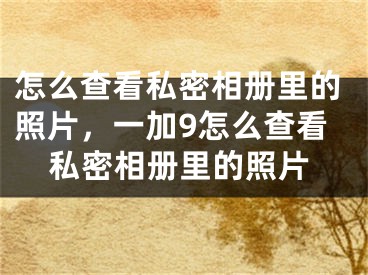 怎么查看私密相册里的照片，一加9怎么查看私密相册里的照片